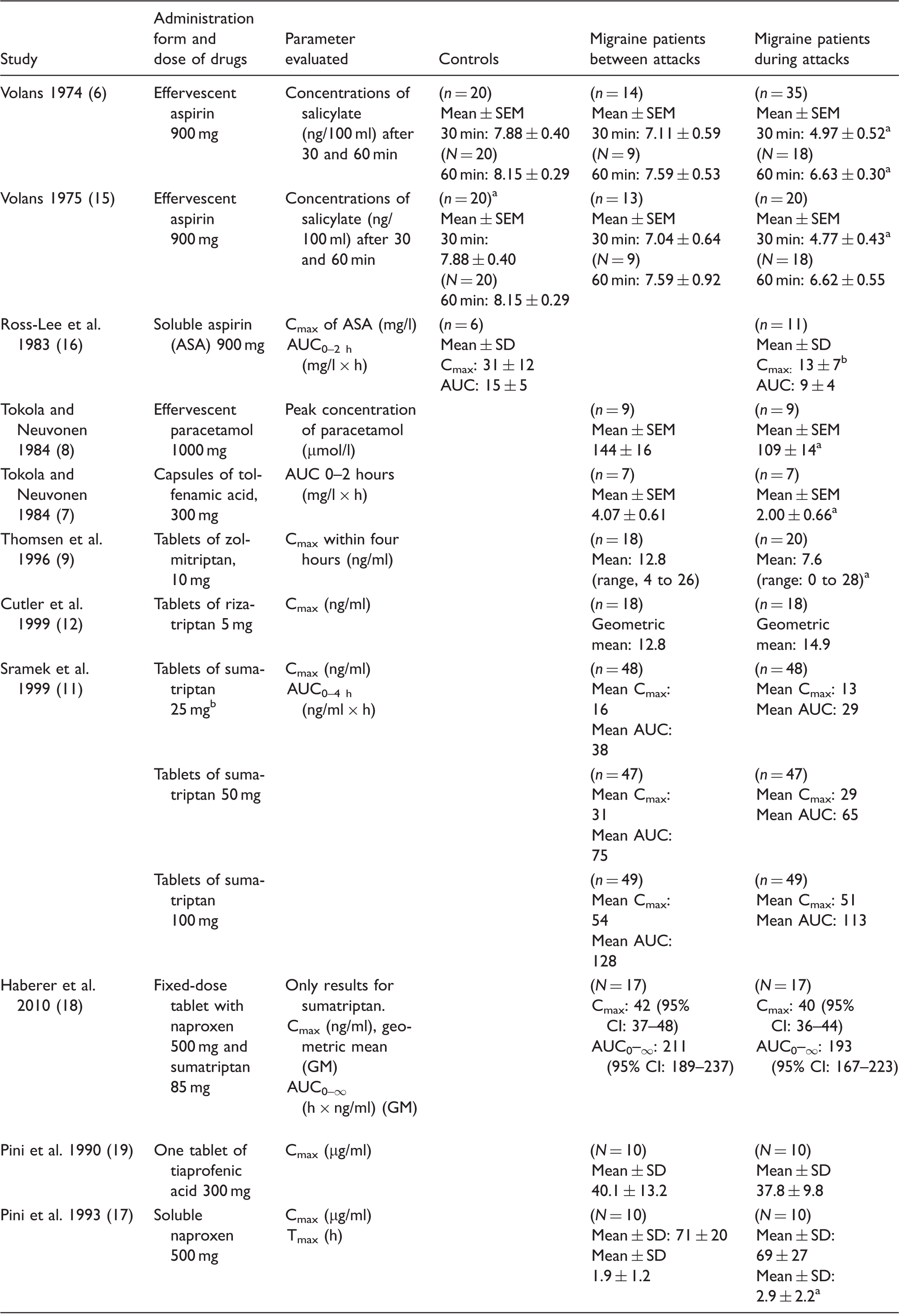 | Study | Administration form and dose of drugs | Parameter evaluated | Controls | Migraine patients between attacks | Migraine patients during attacks |
|---|---|---|---|---|---|
| Volans 1974 (6) | Effervescent aspirin 900 mg | Concentrations of salicylate (ng/100 ml) after 30 and 60 min | ($n = 20$) Mean ± SEM 30 min: 7.88 ± 0.40 ($N = 20$) 60 min: 8.15 ± 0.29 | ($n = 14$) Mean ± SEM 30 min: 7.11 ± 0.59 ($N = 9$) 60 min: 7.59 ± 0.53 | ($n = 35$) Mean ± SEM 30 min: 4.97 ± 0.52$^{a}$ ($N = 18$) 60 min: 6.63 ± 0.30$^{a}$ |
| Volans 1975 (15) | Effervescent aspirin 900 mg | Concentrations of salicylate (ng/100 ml) after 30 and 60 min | ($n = 20$)$^{a}$ Mean ± SEM 30 min: 7.88 ± 0.40 ($N = 20$) 60 min: 8.15 ± 0.29 | ($n = 13$) Mean ± SEM 30 min: 7.04 ± 0.64 ($N = 9$) 60 min: 7.59 ± 0.92 | ($n = 20$) Mean ± SEM 30 min: 4.77 ± 0.43$^{a}$ ($N = 18$) 60 min: 6.62 ± 0.55 |
| Ross-Lee et al. 1983 (16) | Soluble aspirin (ASA) 900 mg | $C_{max}$ of ASA (mg/l) $AUC_{0-2\ h}$ (mg/l × h) | ($n = 6$) Mean ± SD $C_{max}$: 31 ± 12 AUC: 15 ± 5 | | ($n = 11$) Mean ± SD $C_{max}$: 13 ± 7$^{b}$ AUC: 9 ± 4 |
| Tokola and Neuvonen 1984 (8) | Effervescent paracetamol 1000 mg | Peak concentration of paracetamol (μmol/l) | | ($n = 9$) Mean ± SEM 144 ± 16 | ($n = 9$) Mean ± SEM 109 ± 14$^{a}$ |
| Tokola and Neuvonen 1984 (7) | Capsules of tolfenamic acid, 300 mg | AUC 0–2 hours (mg/l × h) | | ($n = 7$) Mean ± SEM 4.07 ± 0.61 | ($n = 7$) Mean ± SEM 2.00 ± 0.66$^{a}$ |
| Thomsen et al. 1996 (9) | Tablets of zolmitriptan, 10 mg | $C_{max}$ within four hours (ng/ml) | | ($n = 18$) Mean: 12.8 (range, 4 to 26) | ($n = 20$) Mean: 7.6 (range: 0 to 28)$^{a}$ |
| Cutler et al. 1999 (12) | Tablets of rizatriptan 5 mg | $C_{max}$ (ng/ml) | | ($n = 18$) Geometric mean: 12.8 | ($n = 18$) Geometric mean: 14.9 |
| Sramek et al. 1999 (11) | Tablets of sumatriptan 25 mg$^{b}$ | $C_{max}$ (ng/ml) $AUC_{0-4\ h}$ (ng/ml × h) | | ($n = 48$) Mean $C_{max}$: 16 Mean AUC: 38 | ($n = 48$) Mean $C_{max}$: 13 Mean AUC: 29 |
| | Tablets of sumatriptan 50 mg | | | ($n = 47$) Mean $C_{max}$: 31 Mean AUC: 75 | ($n = 47$) Mean $C_{max}$: 29 Mean AUC: 65 |
| | Tablets of sumatriptan 100 mg | | | ($n = 49$) Mean $C_{max}$: 54 Mean AUC: 128 | ($n = 49$) Mean $C_{max}$: 51 Mean AUC: 113 |
| Haberer et al. 2010 (18) | Fixed-dose tablet with naproxen 500 mg and sumatriptan 85 mg | Only results for sumatriptan. $C_{max}$ (ng/ml), geometric mean (GM) $AUC_{0-\infty}$ (h × ng/ml) (GM) | | ($N = 17$) $C_{max}$: 42 (95% CI: 37–48) $AUC_{0-\infty}$: 211 (95% CI: 189–237) | ($N = 17$) $C_{max}$: 40 (95% CI: 36–44) $AUC_{0-\infty}$: 193 (95% CI: 167–223) |
| Pini et al. 1990 (19) | One tablet of tiaprofenic acid 300 mg | $C_{max}$ (μg/ml) | | ($N = 10$) Mean ± SD 40.1 ± 13.2 | ($N = 10$) Mean ± SD 37.8 ± 9.8 |
| Pini et al. 1993 (17) | Soluble naproxen 500 mg | $C_{max}$ (μg/ml) $T_{max}$ (h) | | ($N = 10$) Mean ± SD: 71 ± 20 Mean ± SD 1.9 ± 1.2 | ($N = 10$) Mean ± SD: 69 ± 27 Mean ± SD: 2.9 ± 2.2$^{a}$ |